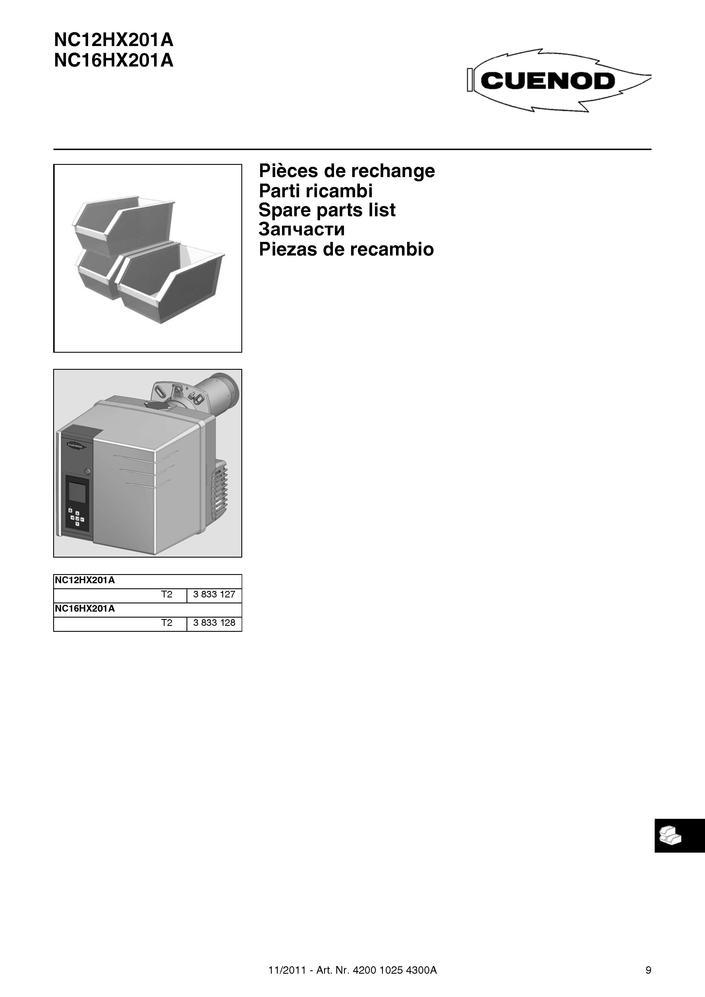 NC12HX201A
NC16HX201A

CUENOD

Pièces de rechange
Parti ricambi
Spare parts list
Запчасти
Piezas de recambio

| NC12HX201A | | |
|---|---|---|
| | T2 | 3 833 127 |
| NC16HX201A | | |
| | T2 | 3 833 128 |

11/2011 - Art. Nr. 4200 1025 4300A

9